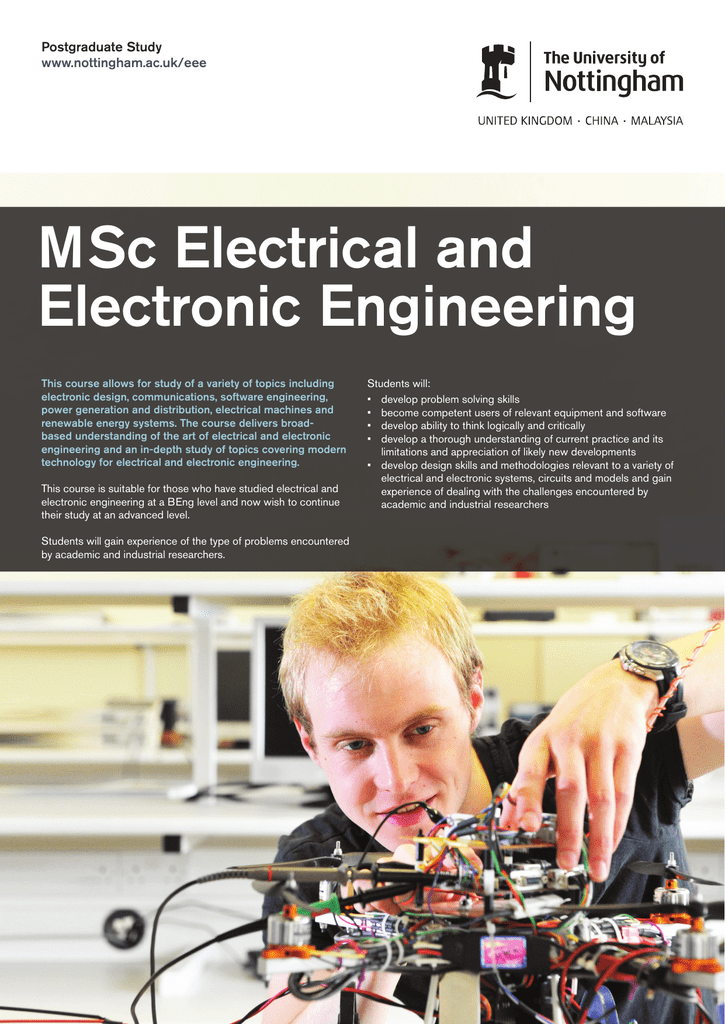 Postgraduate Study
www.nottingham.ac.uk/eee

The University of
Nottingham

UNITED KINGDOM · CHINA · MALAYSIA

MSc Electrical and Electronic Engineering

This course allows for study of a variety of topics including electronic design, communications, software engineering, power generation and distribution, electrical machines and renewable energy systems. The course delivers broad-based understanding of the art of electrical and electronic engineering and an in-depth study of topics covering modern technology for electrical and electronic engineering.

This course is suitable for those who have studied electrical and electronic engineering at a BEng level and now wish to continue their study at an advanced level.

Students will gain experience of the type of problems encountered by academic and industrial researchers.

Students will:
• develop problem solving skills
• become competent users of relevant equipment and software
• develop ability to think logically and critically
• develop a thorough understanding of current practice and its limitations and appreciation of likely new developments
• develop design skills and methodologies relevant to a variety of electrical and electronic systems, circuits and models and gain experience of dealing with the challenges encountered by academic and industrial researchers